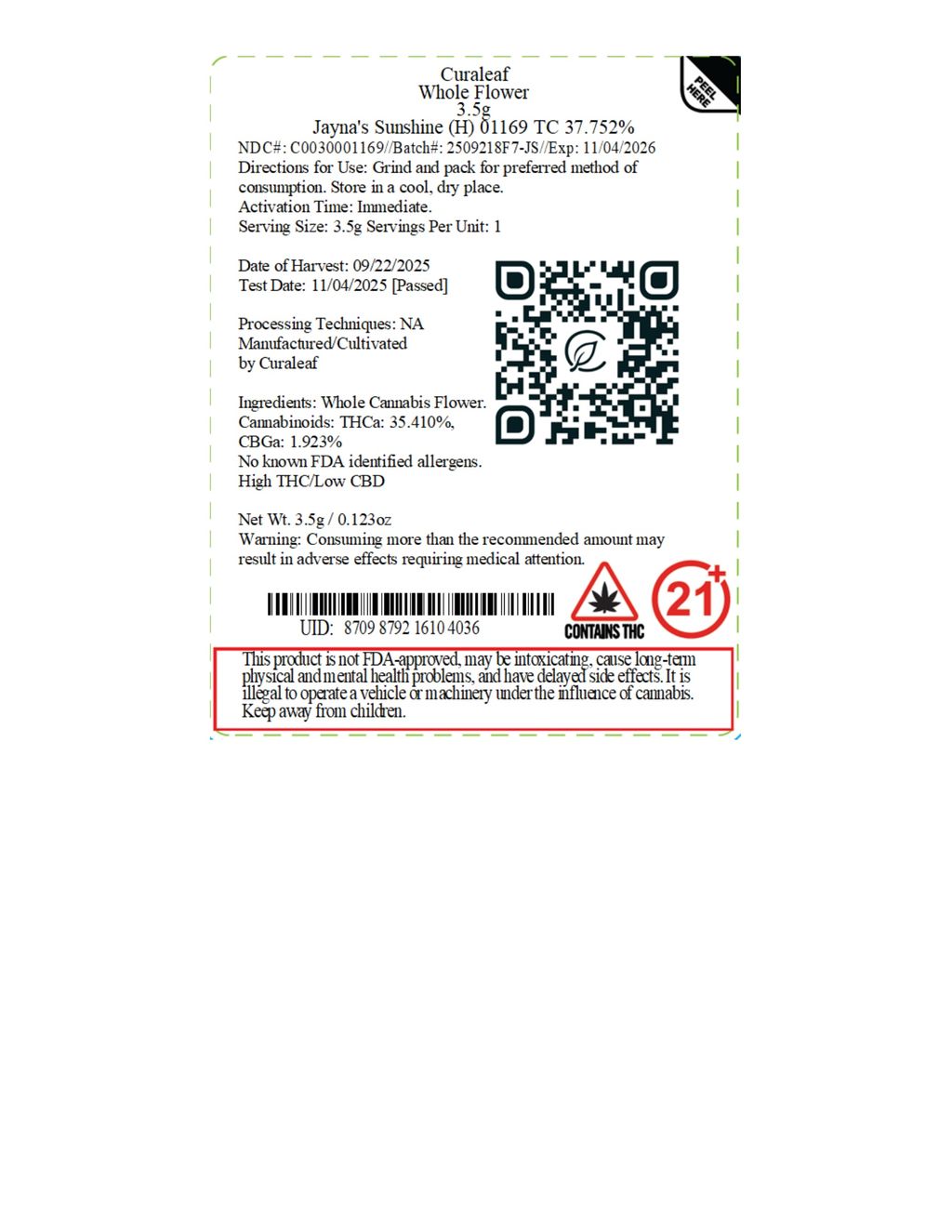 PEEL HERE

Curaleaf
Whole Flower
3.5g
Jayna's Sunshine (H) 01169 TC 37.752%

NDC#: C0030001169//Batch#: 2509218F7-JS//Exp: 11/04/2026
Directions for Use: Grind and pack for preferred method of consumption. Store in a cool, dry place.
Activation Time: Immediate.
Serving Size: 3.5g Servings Per Unit: 1

Date of Harvest: 09/22/2025
Test Date: 11/04/2025 [Passed]

Processing Techniques: NA
Manufactured/Cultivated
by Curaleaf

Ingredients: Whole Cannabis Flower.
Cannabinoids: THCa: 35.410%, CBGa: 1.923%
No known FDA identified allergens.
High THC/Low CBD

Net Wt. 3.5g / 0.123oz
Warning: Consuming more than the recommended amount may result in adverse effects requiring medical attention.

UID: 8709 8792 1610 4036

CONTAINS THC

21+

This product is not FDA-approved, may be intoxicating, cause long-term physical and mental health problems, and have delayed side effects. It is illegal to operate a vehicle or machinery under the influence of cannabis. Keep away from children.